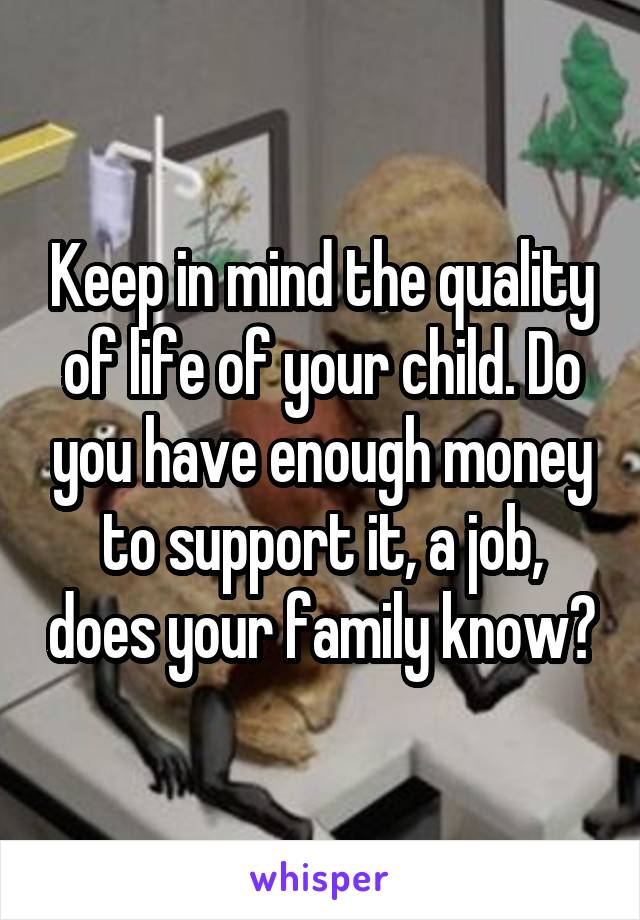 Keep in mind the quality of life of your child. Do you have enough money to support it, a job, does your family know?

whisper